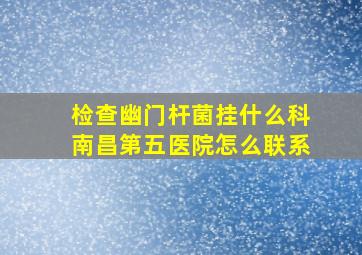 检查幽门杆菌挂什么科
南昌第五医院怎么联系